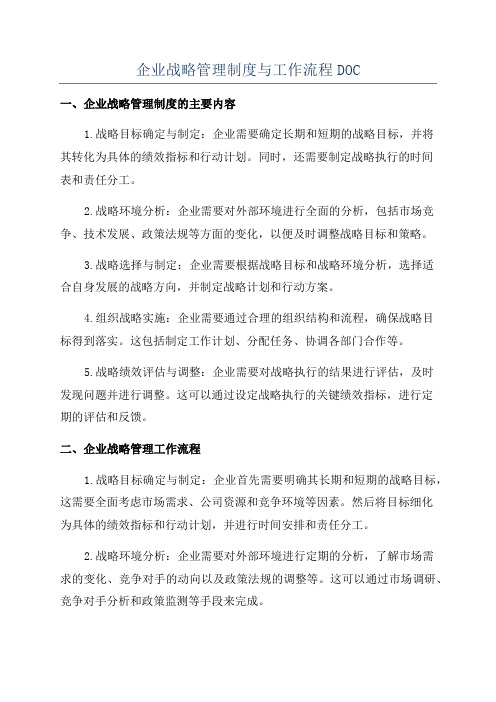 企业战略管理制度与工作流程 DOC

一、企业战略管理制度的主要内容

1.战略目标确定与制定：企业需要确定长期和短期的战略目标，并将其转化为具体的绩效指标和行动计划。同时，还需要制定战略执行的时间表和责任分工。

2.战略环境分析：企业需要对外部环境进行全面的分析，包括市场竞争、技术发展、政策法规等方面的变化，以便及时调整战略目标和策略。

3.战略选择与制定：企业需要根据战略目标和战略环境分析，选择适合自身发展的战略方向，并制定战略计划和行动方案。

4.组织战略实施：企业需要通过合理的组织结构和流程，确保战略目标得到落实。这包括制定工作计划、分配任务、协调各部门合作等。

5.战略绩效评估与调整：企业需要对战略执行的结果进行评估，及时发现问题并进行调整。这可以通过设定战略执行的关键绩效指标，进行定期的评估和反馈。

二、企业战略管理工作流程

1.战略目标确定与制定：企业首先需要明确其长期和短期的战略目标，这需要全面考虑市场需求、公司资源和竞争环境等因素。然后将目标细化为具体的绩效指标和行动计划，并进行时间安排和责任分工。

2.战略环境分析：企业需要对外部环境进行定期的分析，了解市场需求的变化、竞争对手的动向以及政策法规的调整等。这可以通过市场调研、竞争对手分析和政策监测等手段来完成。